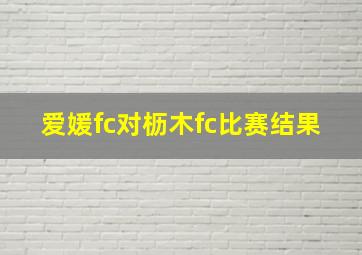 爱媛fc对枥木fc比赛结果